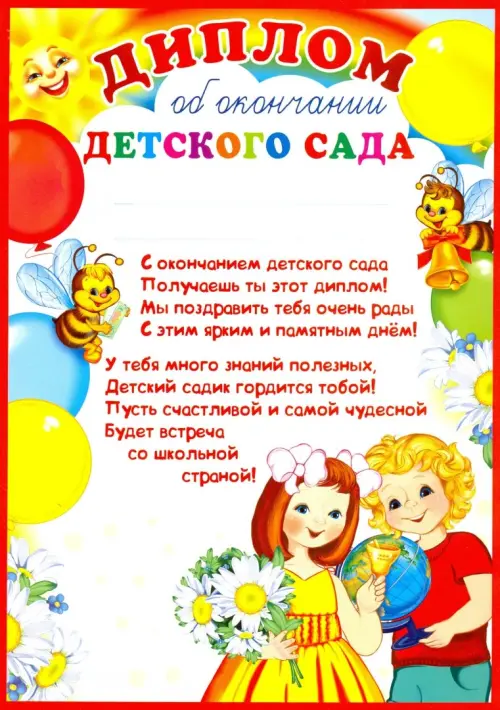 ДИПЛОМ
об окончании
ДЕТСКОГО САДА

С окончанием детского сада
Получаешь ты этот диплом!
Мы поздравить тебя очень рады
С этим ярким и памятным днём!

У тебя много знаний полезных,
Детский садик гордится тобой!
Пусть счастливой и самой чудесной
Будет встреча
со школьной
страной!